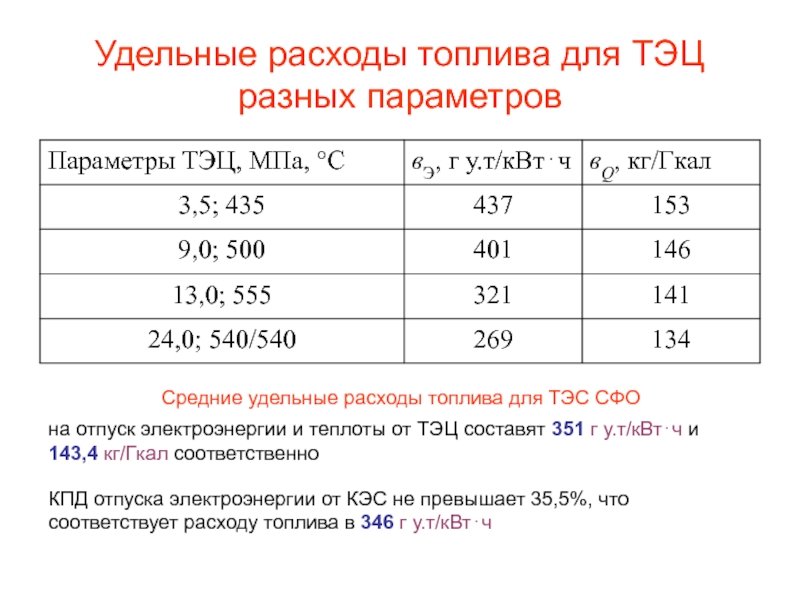 Удельные расходы топлива для ТЭЦ разных параметров

| Параметры ТЭЦ, МПа, °С | $в_Э$, г у.т/кВт·ч | $в_Q$, кг/Гкал |
|---|---|---|
| 3,5; 435 | 437 | 153 |
| 9,0; 500 | 401 | 146 |
| 13,0; 555 | 321 | 141 |
| 24,0; 540/540 | 269 | 134 |

Средние удельные расходы топлива для ТЭС СФО

на отпуск электроэнергии и теплоты от ТЭЦ составят 351 г у.т/кВт·ч и 143,4 кг/Гкал соответственно

КПД отпуска электроэнергии от КЭС не превышает 35,5%, что соответствует расходу топлива в 346 г у.т/кВт·ч